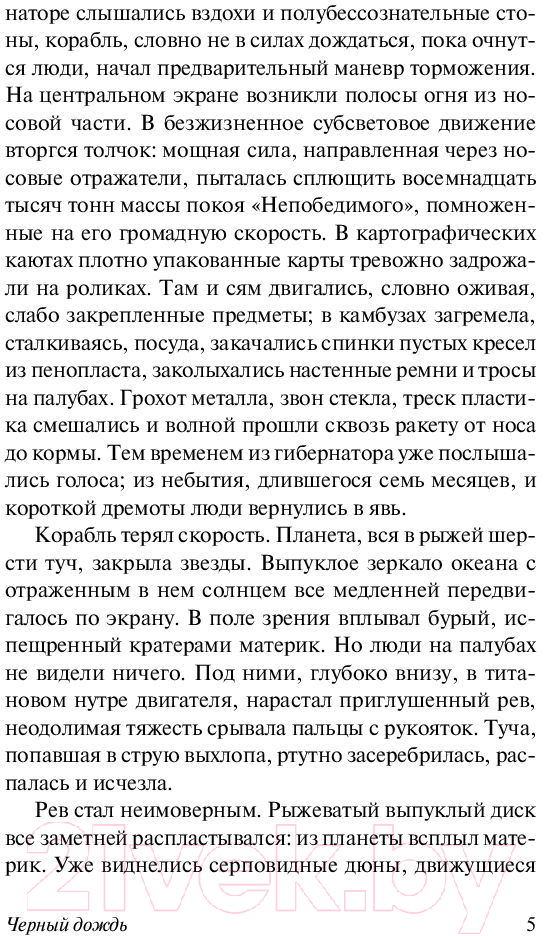 наторе слышались вздохи и полубессознательные стоны, корабль, словно не в силах дождаться, пока очнутся люди, начал предварительный маневр торможения. На центральном экране возникли полосы огня из носовой части. В безжизненное субсветовое движение вторгся толчок: мощная сила, направленная через носовые отражатели, пыталась сплющить восемнадцать тысяч тонн массы покоя «Непобедимого», помноженные на его громадную скорость. В картографических каютах плотно упакованные карты тревожно задрожали на роликах. Там и сям двигались, словно оживая, слабо закрепленные предметы; в камбузах загремела, сталкиваясь, посуда, закачались спинки пустых кресел из пенопласта, заколыхались настенные ремни и тросы на палубах. Грохот металла, звон стекла, треск пластика смешались и волной прошли сквозь ракету от носа до кормы. Тем временем из гибернатора уже послышались голоса; из небытия, длившегося семь месяцев, и короткой дремоты люди вернулись в явь.

Корабль терял скорость. Планета, вся в рыжей шерсти туч, закрыла звезды. Выпуклое зеркало океана с отраженным в нем солнцем все медленней передвигалось по экрану. В поле зрения вплывал бурый, испещренный кратерами материк. Но люди на палубах не видели ничего. Под ними, глубоко внизу, в титановом нутре двигателя, нарастал приглушенный рев, неодолимая тяжесть срывала пальцы с рукояток. Туча, попавшая в струю выхлопа, ртутно засеребрилась, распалась и исчезла.

Рев стал неимоверным. Рыжеватый выпуклый диск все заметней распластывался: из планеты всплыл материк. Уже виднелись серповидные дюны, движущиеся

21vek.by

Черный дождь 5